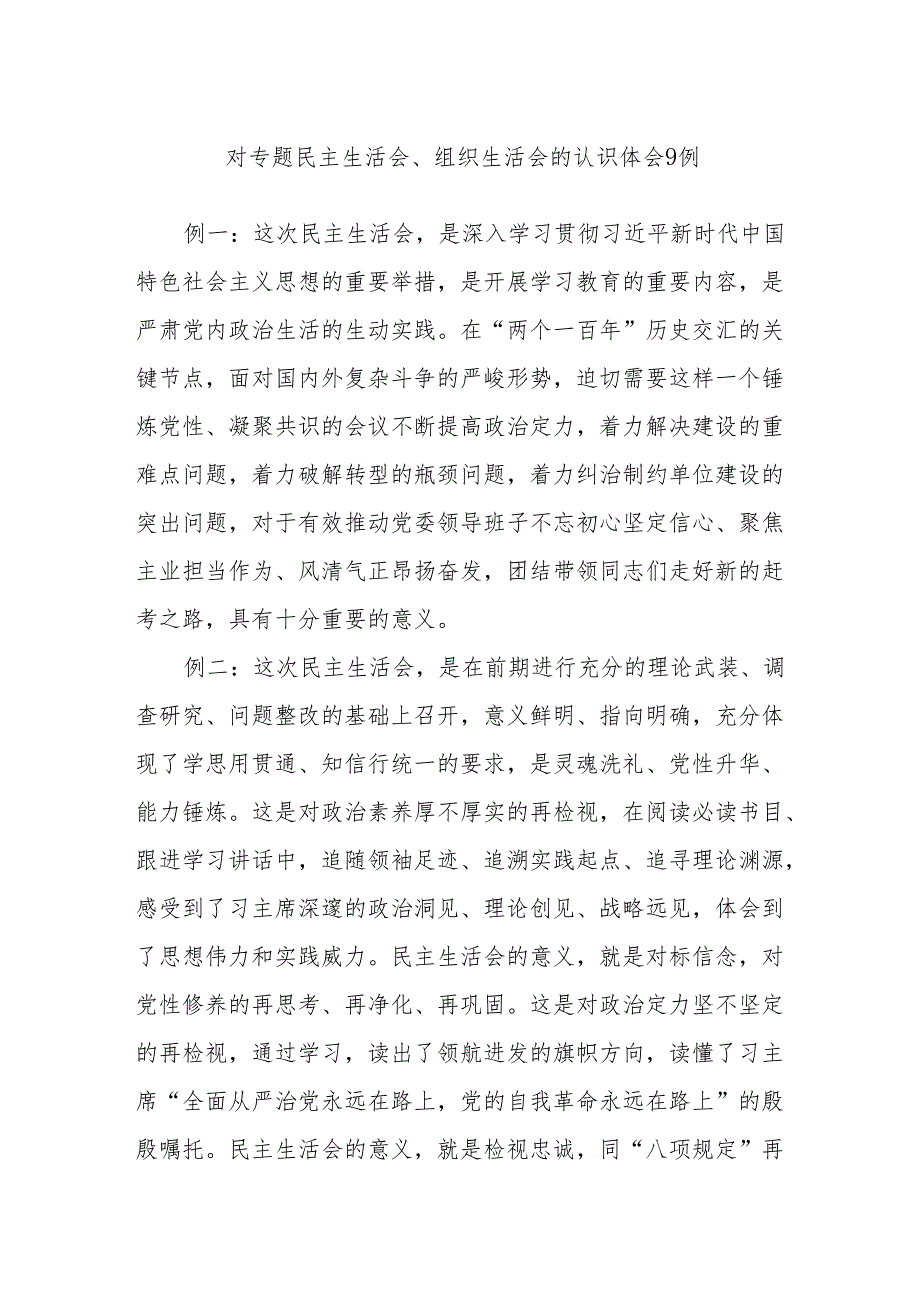 对专题民主生活会、组织生活会的认识体会9例

例一：这次民主生活会，是深入学习贯彻习近平新时代中国特色社会主义思想的重要举措，是开展学习教育的重要内容，是严肃党内政治生活的生动实践。在“两个一百年”历史交汇的关键节点，面对国内外复杂斗争的严峻形势，迫切需要这样一个锤炼党性、凝聚共识的会议不断提高政治定力，着力解决建设的重难点问题，着力破解转型的瓶颈问题，着力纠治制约单位建设的突出问题，对于有效推动党委领导班子不忘初心坚定信心、聚焦主业担当作为、风清气正昂扬奋发，团结带领同志们走好新的赶考之路，具有十分重要的意义。

例二：这次民主生活会，是在前期进行充分的理论武装、调查研究、问题整改的基础上召开，意义鲜明、指向明确，充分体现了学思用贯通、知信行统一的要求，是灵魂洗礼、党性升华、能力锤炼。这是对政治素养厚不厚实的再检视，在阅读必读书目、跟进学习讲话中，追随领袖足迹、追溯实践起点、追寻理论渊源，感受到了习主席深邃的政治洞见、理论创见、战略远见，体会到了思想伟力和实践威力。民主生活会的意义，就是对标信念，对党性修养的再思考、再净化、再巩固。这是对政治定力坚不坚定的再检视，通过学习，读出了领航进发的旗帜方向，读懂了习主席“全面从严治党永远在路上，党的自我革命永远在路上”的殷殷嘱托。民主生活会的意义，就是检视忠诚，同“八项规定”再